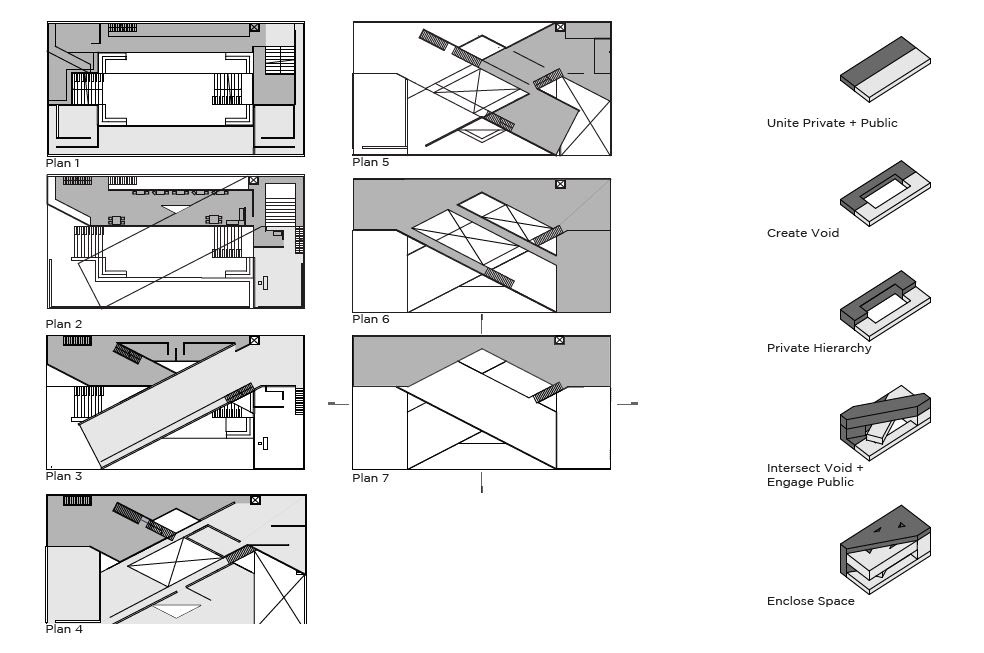 Plan 1

Plan 2

Plan 3

Plan 4

Plan 5

Plan 6

Plan 7

Unite Private + Public

Create Void

Private Hierarchy

Intersect Void + Engage Public

Enclose Space